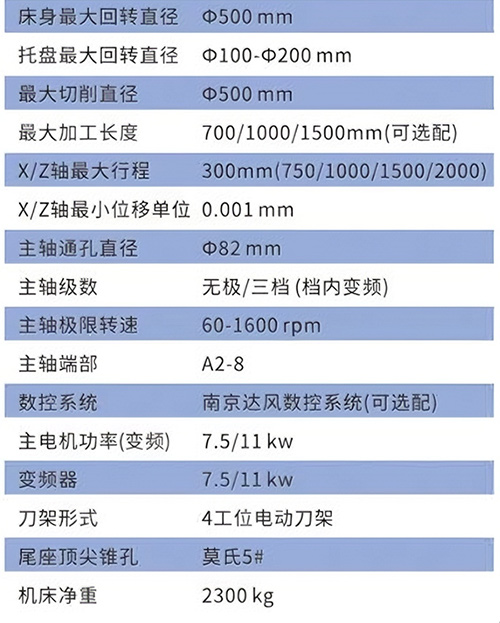 | 床身最大回转直径 | Φ500 mm |
|---|---|
| 托盘最大回转直径 | Φ100-Φ200 mm |
| 最大切削直径 | Φ500 mm |
| 最大加工长度 | 700/1000/1500mm(可选配) |
| X/Z轴最大行程 | 300mm(750/1000/1500/2000) |
| X/Z轴最小位移单位 | 0.001 mm |
| 主轴通孔直径 | Φ82 mm |
| 主轴级数 | 无极/三档 (档内变频) |
| 主轴极限转速 | 60-1600 rpm |
| 主轴端部 | A2-8 |
| 数控系统 | 南京达风数控系统(可选配) |
| 主电机功率(变频) | 7.5/11 kw |
| 变频器 | 7.5/11 kw |
| 刀架形式 | 4工位电动刀架 |
| 尾座顶尖锥孔 | 莫氏5# |
| 机床净重 | 2300 kg |